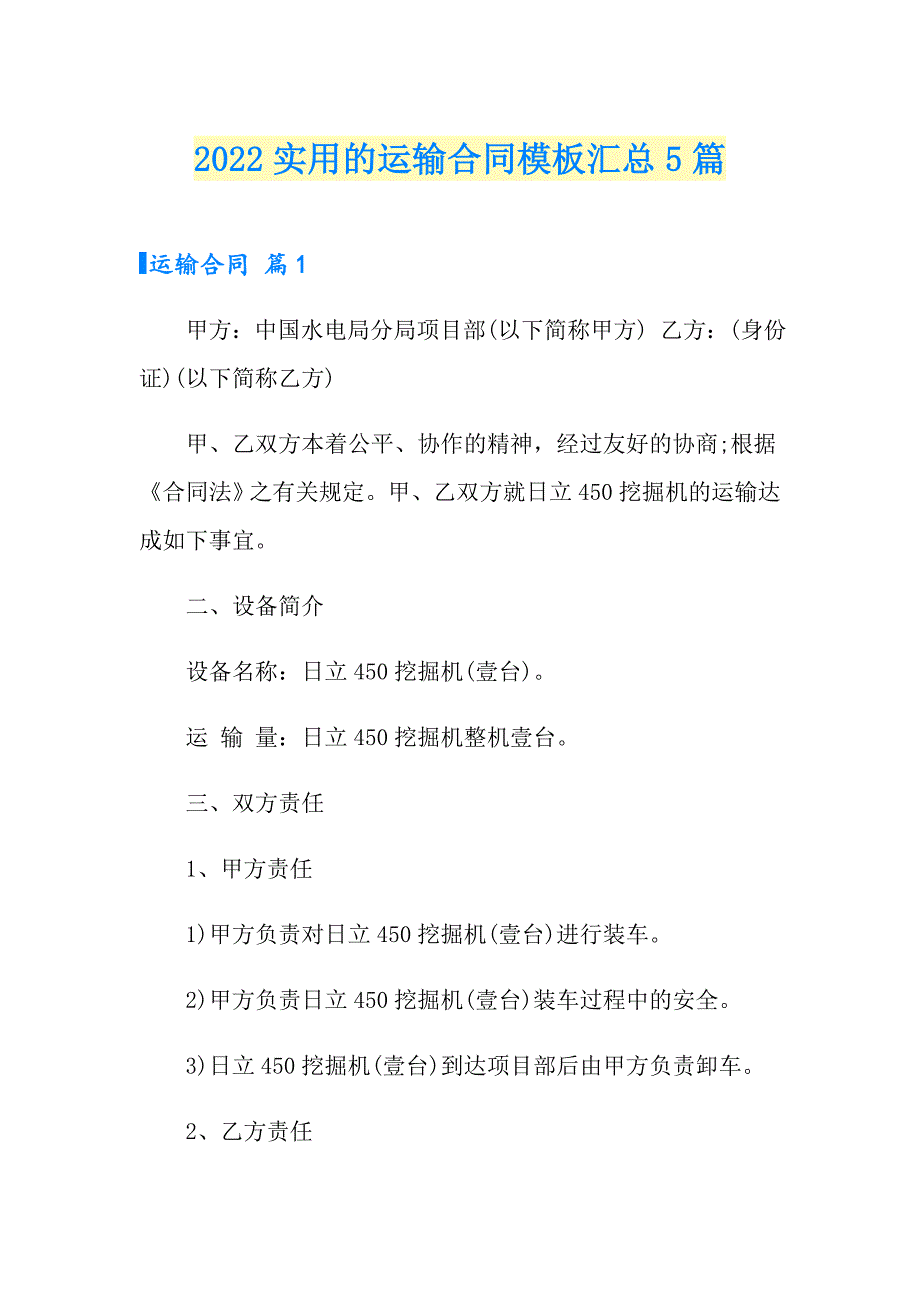 2022 实用的运输合同模板汇总 5 篇

运输合同 篇 1

甲方：中国水电局分局项目部(以下简称甲方) 乙方：(身份证)(以下简称乙方)

甲、乙双方本着公平、协作的精神，经过友好的协商;根据《合同法》之有关规定。甲、乙双方就日立 450 挖掘机的运输达成如下事宜。

二、设备简介

设备名称：日立 450 挖掘机(壹台)。

运 输 量：日立 450 挖掘机整机壹台。

三、双方责任

1、甲方责任

1)甲方负责对日立 450 挖掘机(壹台)进行装车。

2)甲方负责日立 450 挖掘机(壹台)装车过程中的安全。

3)日立 450 挖掘机(壹台)到达项目部后由甲方负责卸车。

2、乙方责任